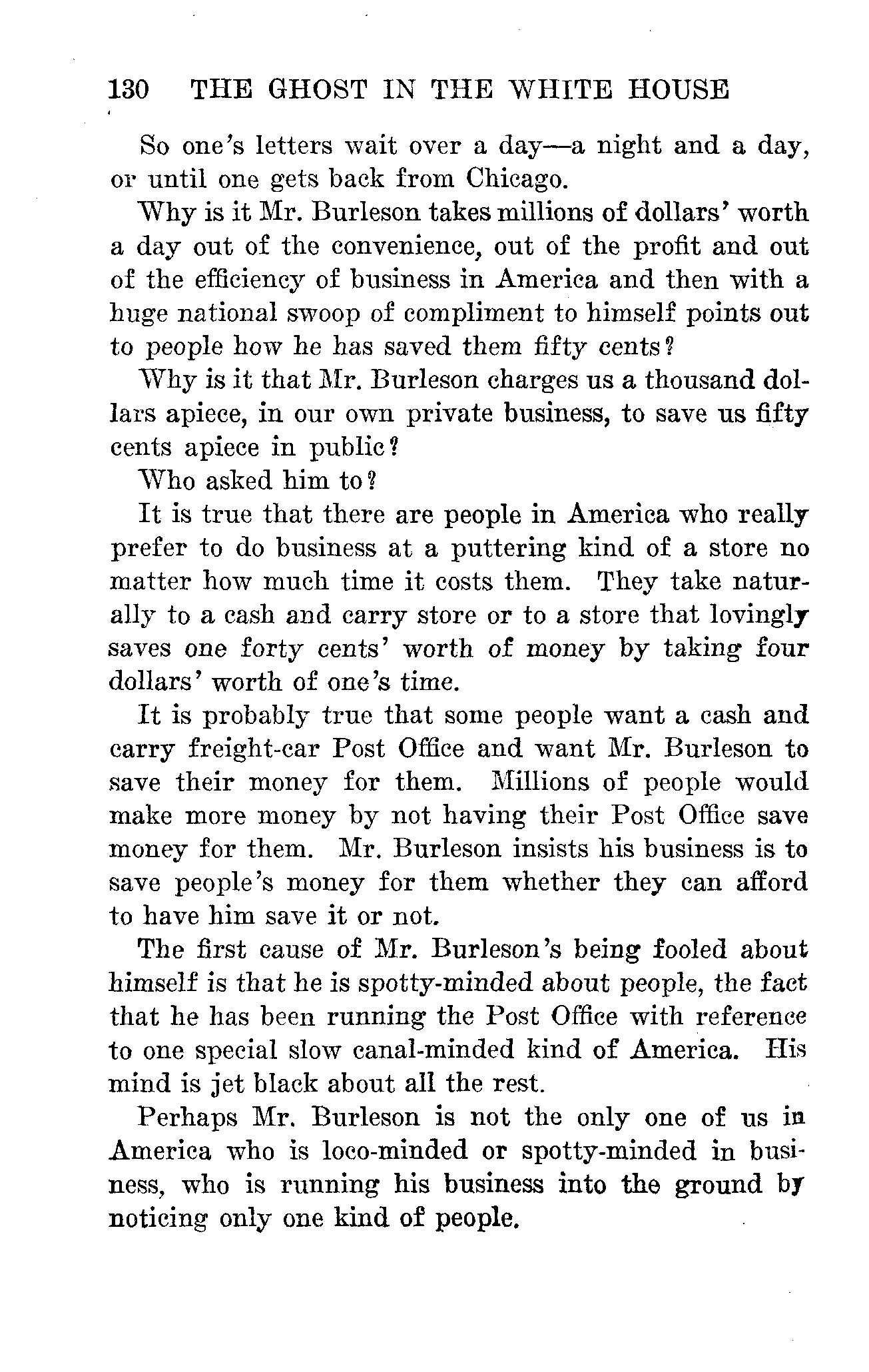 130 THE GHOST IN THE WHITE HOUSE

So one's letters wait over a day—a night and a day, or until one gets back from Chicago.

Why is it Mr. Burleson takes millions of dollars' worth a day out of the convenience, out of the profit and out of the efficiency of business in America and then with a huge national swoop of compliment to himself points out to people how he has saved them fifty cents?

Why is it that Mr. Burleson charges us a thousand dollars apiece, in our own private business, to save us fifty cents apiece in public?

Who asked him to?

It is true that there are people in America who really prefer to do business at a puttering kind of a store no matter how much time it costs them. They take naturally to a cash and carry store or to a store that lovingly saves one forty cents' worth of money by taking four dollars' worth of one's time.

It is probably true that some people want a cash and carry freight-car Post Office and want Mr. Burleson to save their money for them. Millions of people would make more money by not having their Post Office save money for them. Mr. Burleson insists his business is to save people's money for them whether they can afford to have him save it or not.

The first cause of Mr. Burleson's being fooled about himself is that he is spotty-minded about people, the fact that he has been running the Post Office with reference to one special slow canal-minded kind of America. His mind is jet black about all the rest.

Perhaps Mr. Burleson is not the only one of us in America who is loco-minded or spotty-minded in business, who is running his business into the ground by noticing only one kind of people.